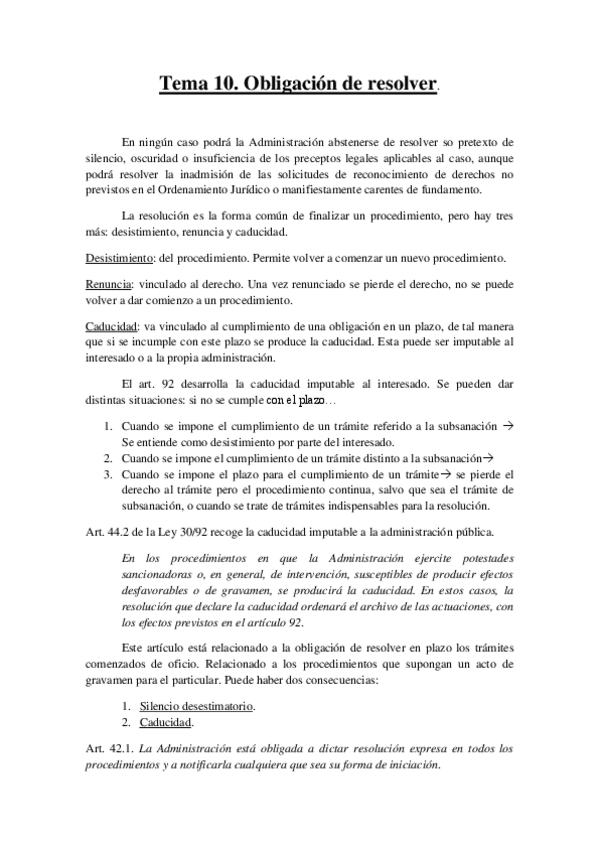 Tema 10. Obligación de resolver.

En ningún caso podrá la Administración abstenerse de resolver so pretexto de silencio, oscuridad o insuficiencia de los preceptos legales aplicables al caso, aunque podrá resolver la inadmisión de las solicitudes de reconocimiento de derechos no previstos en el Ordenamiento Jurídico o manifiestamente carentes de fundamento.

La resolución es la forma común de finalizar un procedimiento, pero hay tres más: desistimiento, renuncia y caducidad.

Desistimiento: del procedimiento. Permite volver a comenzar un nuevo procedimiento.

Renuncia: vinculado al derecho. Una vez renunciado se pierde el derecho, no se puede volver a dar comienzo a un procedimiento.

Caducidad: va vinculado al cumplimiento de una obligación en un plazo, de tal manera que si se incumple con este plazo se produce la caducidad. Esta puede ser imputable al interesado o a la propia administración.

El art. 92 desarrolla la caducidad imputable al interesado. Se pueden dar distintas situaciones: si no se cumple con el plazo…

1. Cuando se impone el cumplimiento de un trámite referido a la subsanación → Se entiende como desistimiento por parte del interesado.
2. Cuando se impone el cumplimiento de un trámite distinto a la subsanación→
3. Cuando se impone el plazo para el cumplimiento de un trámite→ se pierde el derecho al trámite pero el procedimiento continua, salvo que sea el trámite de subsanación, o cuando se trate de trámites indispensables para la resolución.

Art. 44.2 de la Ley 30/92 recoge la caducidad imputable a la administración pública.

En los procedimientos en que la Administración ejercite potestades sancionadoras o, en general, de intervención, susceptibles de producir efectos desfavorables o de gravamen, se producirá la caducidad. En estos casos, la resolución que declare la caducidad ordenará el archivo de las actuaciones, con los efectos previstos en el artículo 92.

Este artículo está relacionado a la obligación de resolver en plazo los trámites comenzados de oficio. Relacionado a los procedimientos que supongan un acto de gravamen para el particular. Puede haber dos consecuencias:

1. Silencio desestimatorio.
2. Caducidad.

Art. 42.1. La Administración está obligada a dictar resolución expresa en todos los procedimientos y a notificarla cualquiera que sea su forma de iniciación.